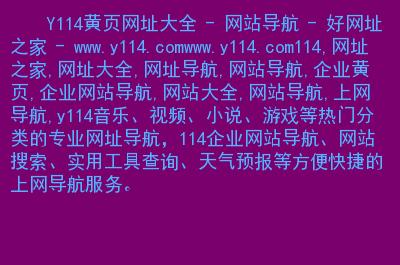 Y114黄页网址大全 - 网站导航 - 好网址之家 - www.y114.comwww.y114.com114,网址之家,网址大全,网址导航,网站导航,企业黄页,企业网站导航,网站大全,网站导航,上网导航,y114音乐、视频、小说、游戏等热门分类的专业网址导航，114企业网站导航、网站搜索、实用工具查询、天气预报等方便快捷的上网导航服务。